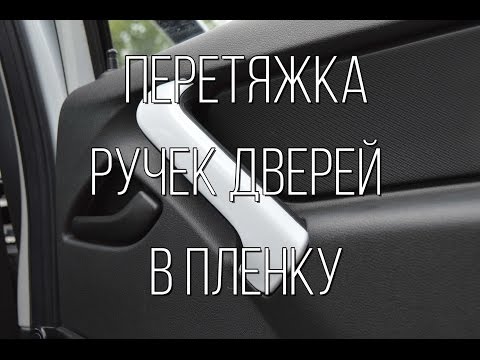 ПЕРЕТЯЖКА
РУЧЕК ДВЕРЕЙ
В ПЛЕНКУ